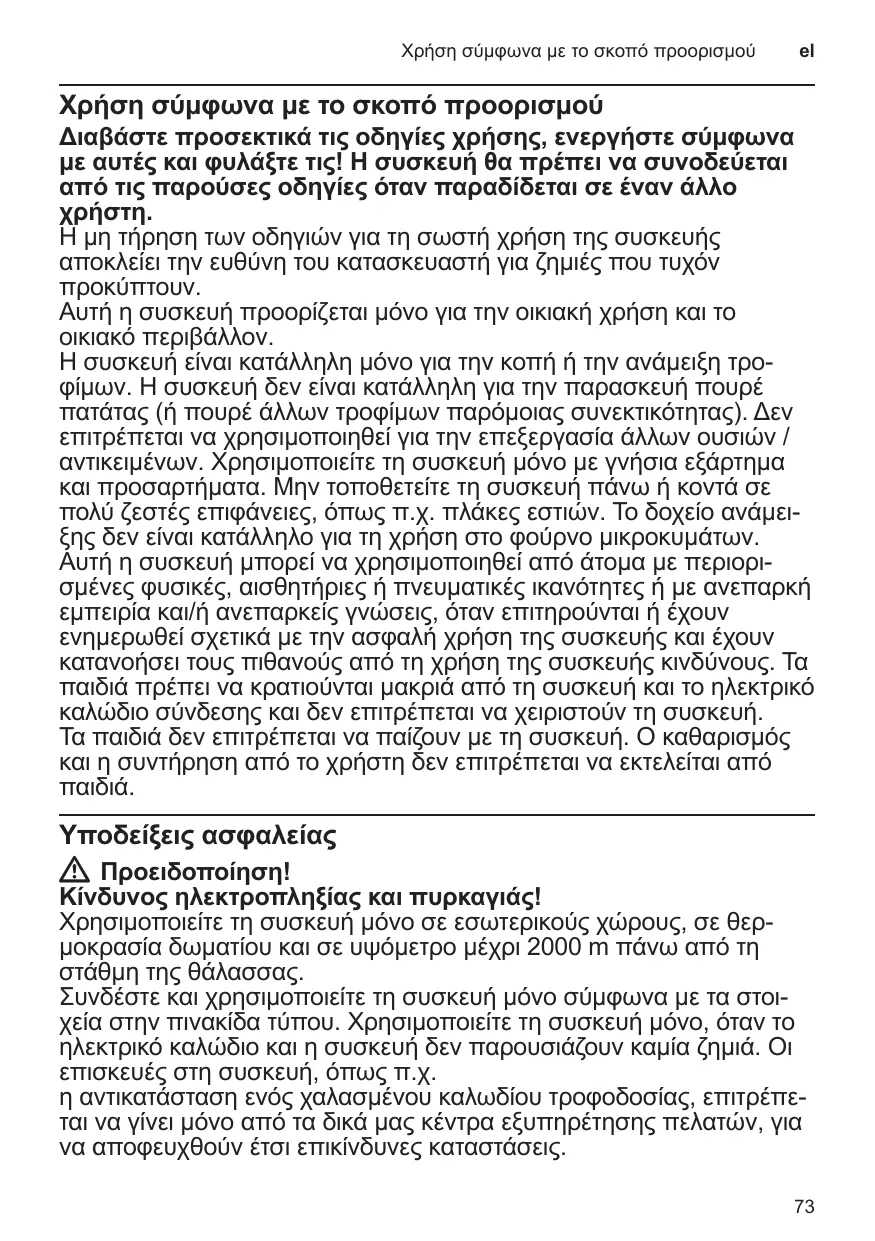 Χρήση σύμφωνα με το σκοπό προορισμού el

Χρήση σύμφωνα με το σκοπό προορισμού

Διαβάστε προσεκτικά τις οδηγίες χρήσης, ενεργήστε σύμφωνα με αυτές και φυλάξτε τις! Η συσκευή θα πρέπει να συνοδεύεται από τις παρούσες οδηγίες όταν παραδίδεται σε έναν άλλο χρήστη.
Η μη τήρηση των οδηγιών για τη σωστή χρήση της συσκευής αποκλείει την ευθύνη του κατασκευαστή για ζημιές που τυχόν προκύπτουν.
Αυτή η συσκευή προορίζεται μόνο για την οικιακή χρήση και το οικιακό περιβάλλον.
Η συσκευή είναι κατάλληλη μόνο για την κοπή ή την ανάμειξη τροφίμων. Η συσκευή δεν είναι κατάλληλη για την παρασκευή πουρέ πατάτας (ή πουρέ άλλων τροφίμων παρόμοιας συνεκτικότητας). Δεν επιτρέπεται να χρησιμοποιηθεί για την επεξεργασία άλλων ουσιών / αντικειμένων. Χρησιμοποιείτε τη συσκευή μόνο με γνήσια εξάρτημα και προσαρτήματα. Μην τοποθετείτε τη συσκευή πάνω ή κοντά σε πολύ ζεστές επιφάνειες, όπως π.χ. πλάκες εστιών. Το δοχείο ανάμειξης δεν είναι κατάλληλο για τη χρήση στο φούρνο μικροκυμάτων.
Αυτή η συσκευή μπορεί να χρησιμοποιηθεί από άτομα με περιορισμένες φυσικές, αισθητήριες ή πνευματικές ικανότητες ή με ανεπαρκή εμπειρία και/ή ανεπαρκείς γνώσεις, όταν επιτηρούνται ή έχουν ενημερωθεί σχετικά με την ασφαλή χρήση της συσκευής και έχουν κατανοήσει τους πιθανούς από τη χρήση της συσκευής κινδύνους. Τα παιδιά πρέπει να κρατιούνται μακριά από τη συσκευή και το ηλεκτρικό καλώδιο σύνδεσης και δεν επιτρέπεται να χειριστούν τη συσκευή.
Τα παιδιά δεν επιτρέπεται να παίζουν με τη συσκευή. Ο καθαρισμός και η συντήρηση από το χρήστη δεν επιτρέπεται να εκτελείται από παιδιά.

Υποδείξεις ασφαλείας

Προειδοποίηση!
Κίνδυνος ηλεκτροπληξίας και πυρκαγιάς!
Χρησιμοποιείτε τη συσκευή μόνο σε εσωτερικούς χώρους, σε θερμοκρασία δωματίου και σε υψόμετρο μέχρι 2000 m πάνω από τη στάθμη της θάλασσας.
Συνδέστε και χρησιμοποιείτε τη συσκευή μόνο σύμφωνα με τα στοιχεία στην πινακίδα τύπου. Χρησιμοποιείτε τη συσκευή μόνο, όταν το ηλεκτρικό καλώδιο και η συσκευή δεν παρουσιάζουν καμία ζημιά. Οι επισκευές στη συσκευή, όπως π.χ.
η αντικατάσταση ενός χαλασμένου καλωδίου τροφοδοσίας, επιτρέπεται να γίνει μόνο από τα δικά μας κέντρα εξυπηρέτησης πελατών, για να αποφευχθούν έτσι επικίνδυνες καταστάσεις.

73